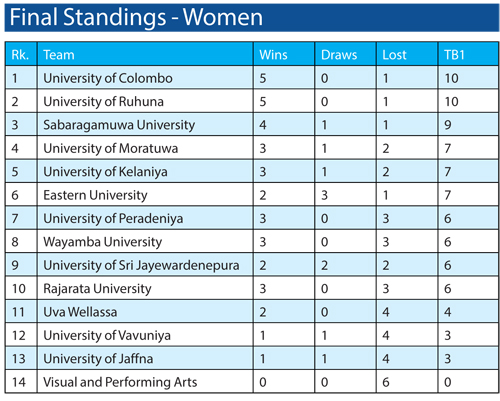 Final Standings - Women

| Rk. | Team | Wins | Draws | Lost | TB1 |
|---|---|---|---|---|---|
| 1 | University of Colombo | 5 | 0 | 1 | 10 |
| 2 | University of Ruhuna | 5 | 0 | 1 | 10 |
| 3 | Sabaragamuwa University | 4 | 1 | 1 | 9 |
| 4 | University of Moratuwa | 3 | 1 | 2 | 7 |
| 5 | University of Kelaniya | 3 | 1 | 2 | 7 |
| 6 | Eastern University | 2 | 3 | 1 | 7 |
| 7 | University of Peradeniya | 3 | 0 | 3 | 6 |
| 8 | Wayamba University | 3 | 0 | 3 | 6 |
| 9 | University of Sri Jayewardenepura | 2 | 2 | 2 | 6 |
| 10 | Rajarata University | 3 | 0 | 3 | 6 |
| 11 | Uva Wellassa | 2 | 0 | 4 | 4 |
| 12 | University of Vavuniya | 1 | 1 | 4 | 3 |
| 13 | University of Jaffna | 1 | 1 | 4 | 3 |
| 14 | Visual and Performing Arts | 0 | 0 | 6 | 0 |